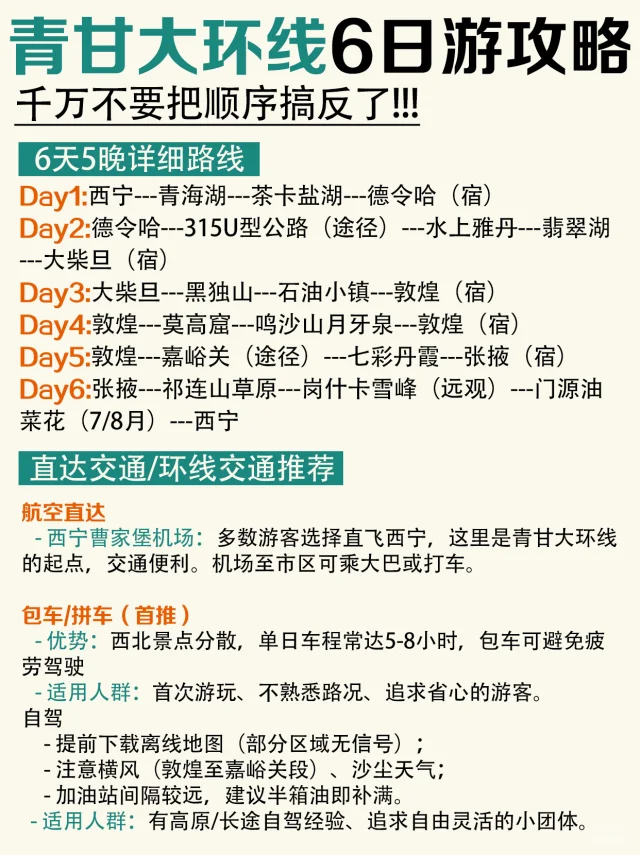 青甘大环线6日游攻略

千万不要把顺序搞反了!!!

6天5晚详细路线

Day1:西宁---青海湖---茶卡盐湖---德令哈（宿）
Day2:德令哈---315U型公路（途径）---水上雅丹---翡翠湖---大柴旦（宿）
Day3:大柴旦---黑独山---石油小镇---敦煌（宿）
Day4:敦煌---莫高窟---鸣沙山月牙泉---敦煌（宿）
Day5:敦煌---嘉峪关（途径）---七彩丹霞---张掖（宿）
Day6:张掖---祁连山草原---岗什卡雪峰（远观）---门源油菜花（7/8月）---西宁

直达交通/环线交通推荐

航空直达
- 西宁曹家堡机场：多数游客选择直飞西宁，这里是青甘大环线的起点，交通便利。机场至市区可乘大巴或打车。

包车/拼车（首推）
- 优势：西北景点分散，单日车程常达5-8小时，包车可避免疲劳驾驶
- 适用人群：首次游玩、不熟悉路况、追求省心的游客。
自驾
- 提前下载离线地图（部分区域无信号）；
- 注意横风（敦煌至嘉峪关段）、沙尘天气；
- 加油站间隔较远，建议半箱油即补满。
- 适用人群：有高原/长途自驾经验、追求自由灵活的小团体。